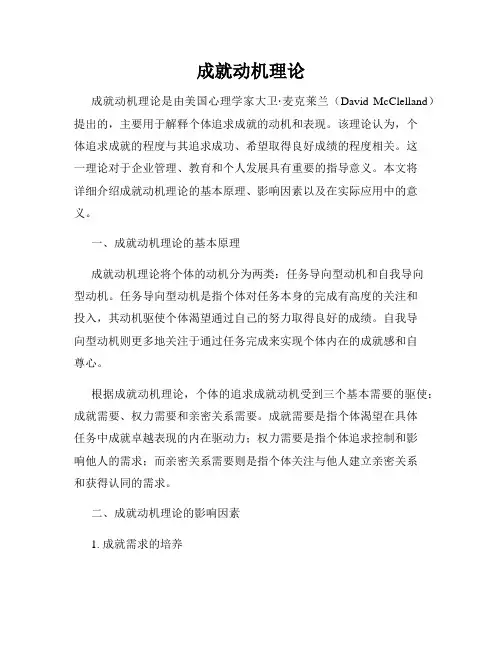 成就动机理论

成就动机理论是由美国心理学家大卫·麦克莱兰（David McClelland）提出的，主要用于解释个体追求成就的动机和表现。该理论认为，个体追求成就的程度与其追求成功、希望取得良好成绩的程度相关。这一理论对于企业管理、教育和个人发展具有重要的指导意义。本文将详细介绍成就动机理论的基本原理、影响因素以及在实际应用中的意义。

一、成就动机理论的基本原理

成就动机理论将个体的动机分为两类：任务导向型动机和自我导向型动机。任务导向型动机是指个体对任务本身的完成有高度的关注和投入，其动机驱使个体渴望通过自己的努力取得良好的成绩。自我导向型动机则更多地关注于通过任务完成来实现个体内在的成就感和自尊心。

根据成就动机理论，个体的追求成就动机受到三个基本需要的驱使：成就需要、权力需要和亲密关系需要。成就需要是指个体渴望在具体任务中成就卓越表现的内在驱动力；权力需要是指个体追求控制和影响他人的需求；而亲密关系需要则是指个体关注与他人建立亲密关系和获得认同的需求。

二、成就动机理论的影响因素

1. 成就需求的培养